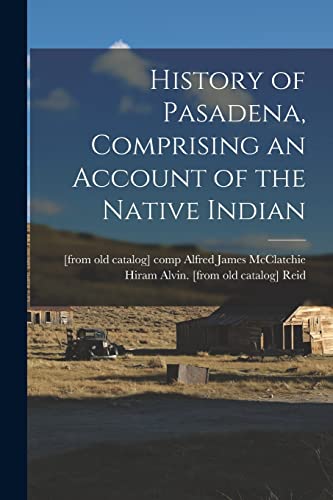 History of Pasadena, Comprising an Account of the Native Indian

[from old catalog] comp Alfred James McClatchie
Hiram Alvin. [from old catalog] Reid